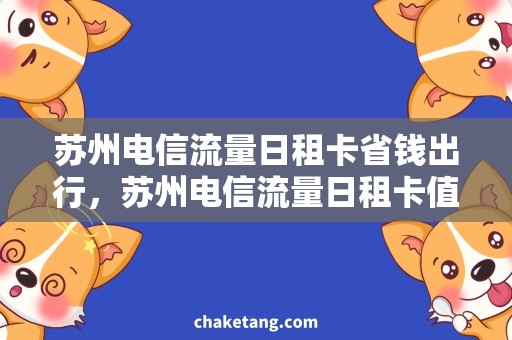 苏州电信流量日租卡省钱出行，苏州电信流量日租卡值

chaketang.com